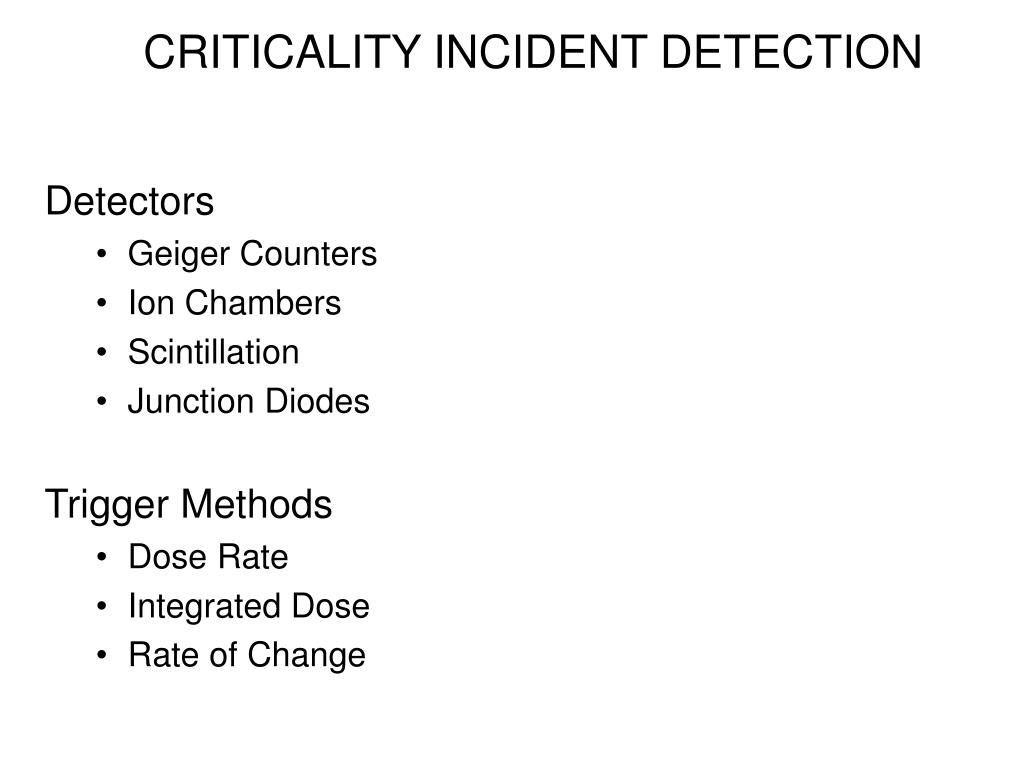 CRITICALITY INCIDENT DETECTION

Detectors
• Geiger Counters
• Ion Chambers
• Scintillation
• Junction Diodes

Trigger Methods
• Dose Rate
• Integrated Dose
• Rate of Change